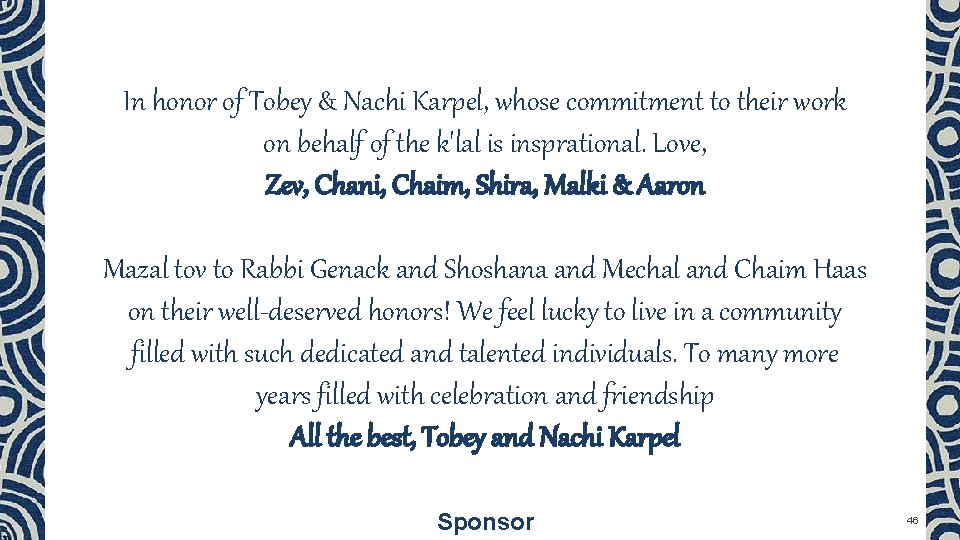 In honor of Tobey & Nachi Karpel, whose commitment to their work on behalf of the k'lal is insprational. Love,

Zev, Chani, Chaim, Shira, Malki & Aaron

Mazal tov to Rabbi Genack and Shoshana and Mechal and Chaim Haas on their well-deserved honors! We feel lucky to live in a community filled with such dedicated and talented individuals. To many more years filled with celebration and friendship

All the best, Tobey and Nachi Karpel

Sponsor

46